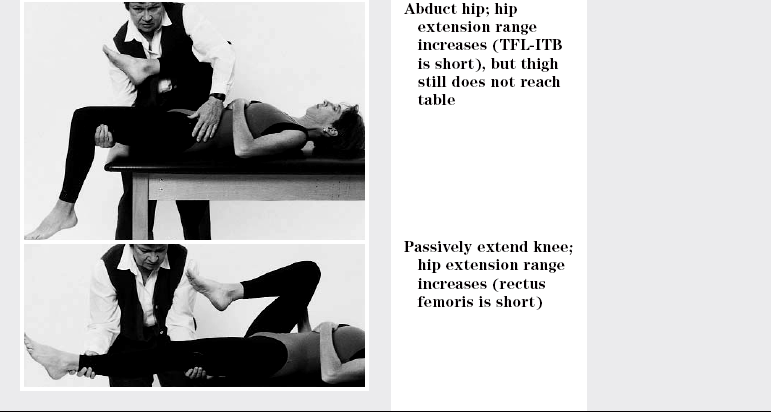 Abduct hip; hip extension range increases (TFL-ITB is short), but thigh still does not reach table

Passively extend knee; hip extension range increases (rectus femoris is short)